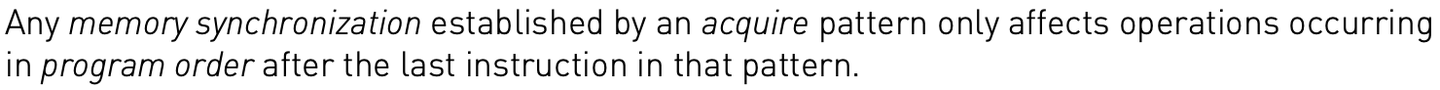 Any memory synchronization established by an acquire pattern only affects operations occurring in program order after the last instruction in that pattern.